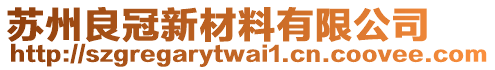 苏州良冠新材料有限公司
http://szgregarytwai1.cn.coovee.com